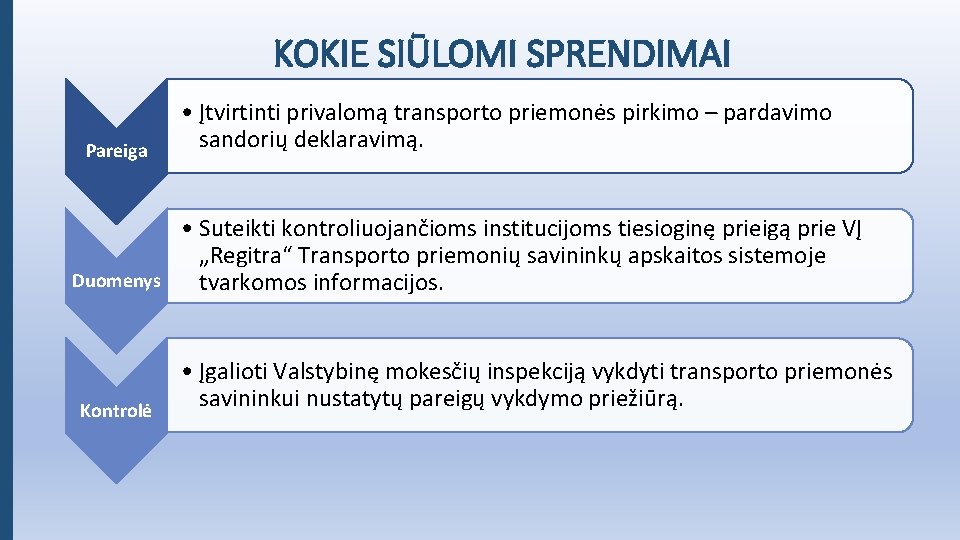 KOKIE SIŪLOMI SPRENDIMAI

Pareiga

• Įtvirtinti privalomą transporto priemonės pirkimo – pardavimo sandorių deklaravimą.

Duomenys

• Suteikti kontroliuojančioms institucijoms tiesioginę prieigą prie VĮ „Regitra“ Transporto priemonių savininkų apskaitos sistemoje tvarkomos informacijos.

Kontrolė

• Įgalioti Valstybinę mokesčių inspekciją vykdyti transporto priemonės savininkui nustatytų pareigų vykdymo priežiūrą.